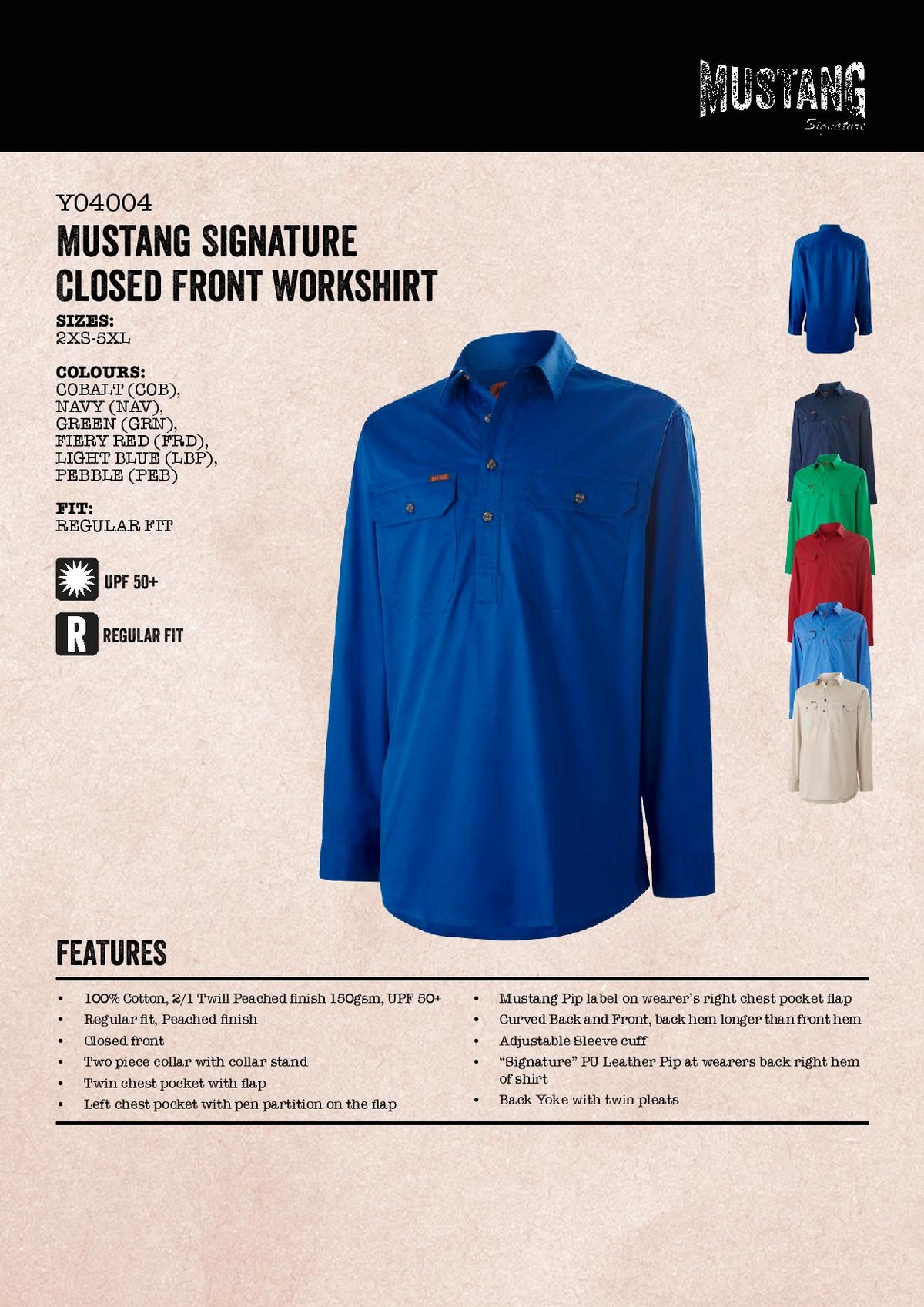 MUSTANG
Signature

Y04004
MUSTANG SIGNATURE CLOSED FRONT WORKSHIRT

SIZES:
2XS-5XL

COLOURS:
COBALT (COB),
NAVY (NAV),
GREEN (GRN),
FIERY RED (FRD),
LIGHT BLUE (LBP),
PEBBLE (PEB)

FIT:
REGULAR FIT

UPF 50+

R REGULAR FIT

FEATURES

• 100% Cotton, 2/1 Twill Peached finish 150gsm, UPF 50+
• Regular fit, Peached finish
• Closed front
• Two piece collar with collar stand
• Twin chest pocket with flap
• Left chest pocket with pen partition on the flap

• Mustang Pip label on wearer's right chest pocket flap
• Curved Back and Front, back hem longer than front hem
• Adjustable Sleeve cuff
• "Signature" PU Leather Pip at wearers back right hem of shirt
• Back Yoke with twin pleats